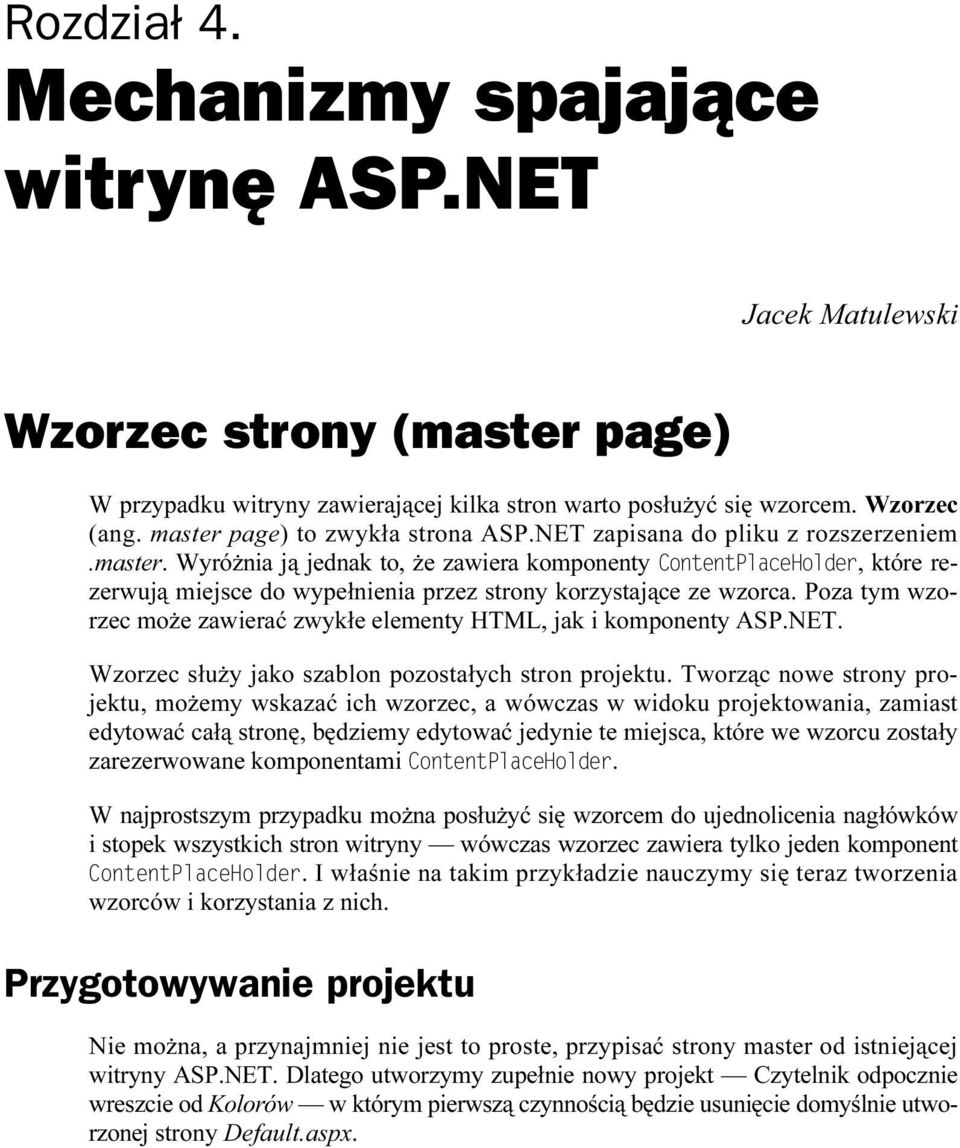 Rozdział 4.
Mechanizmy spajające witrynę ASP.NET

Jacek Matulewski

Wzorzec strony (master page)

W przypadku witryny zawierającej kilka stron warto posłużyć się wzorcem. Wzorzec (ang. master page) to zwykła strona ASP.NET zapisana do pliku z rozszerzeniem .master. Wyróżnia ją jednak to, że zawiera komponenty ContentPlaceHolder, które rezerwują miejsce do wypełnienia przez strony korzystające ze wzorca. Poza tym wzorzec może zawierać zwykłe elementy HTML, jak i komponenty ASP.NET.

Wzorzec służy jako szablon pozostałych stron projektu. Tworząc nowe strony projektu, możemy wskazać ich wzorzec, a wówczas w widoku projektowania, zamiast edytować całą stronę, będziemy edytować jedynie te miejsca, które we wzorcu zostały zarezerwowane komponentami ContentPlaceHolder.

W najprostszym przypadku można posłużyć się wzorcem do ujednolicenia nagłówków i stopek wszystkich stron witryny — wówczas wzorzec zawiera tylko jeden komponent ContentPlaceHolder. I właśnie na takim przykładzie nauczymy się teraz tworzenia wzorców i korzystania z nich.

Przygotowywanie projektu

Nie można, a przynajmniej nie jest to proste, przypisać strony master od istniejącej witryny ASP.NET. Dlatego utworzymy zupełnie nowy projekt — Czytelnik odpocznie wreszcie od Kolorów — w którym pierwszą czynnością będzie usunięcie domyślnie utworzonej strony Default.aspx.